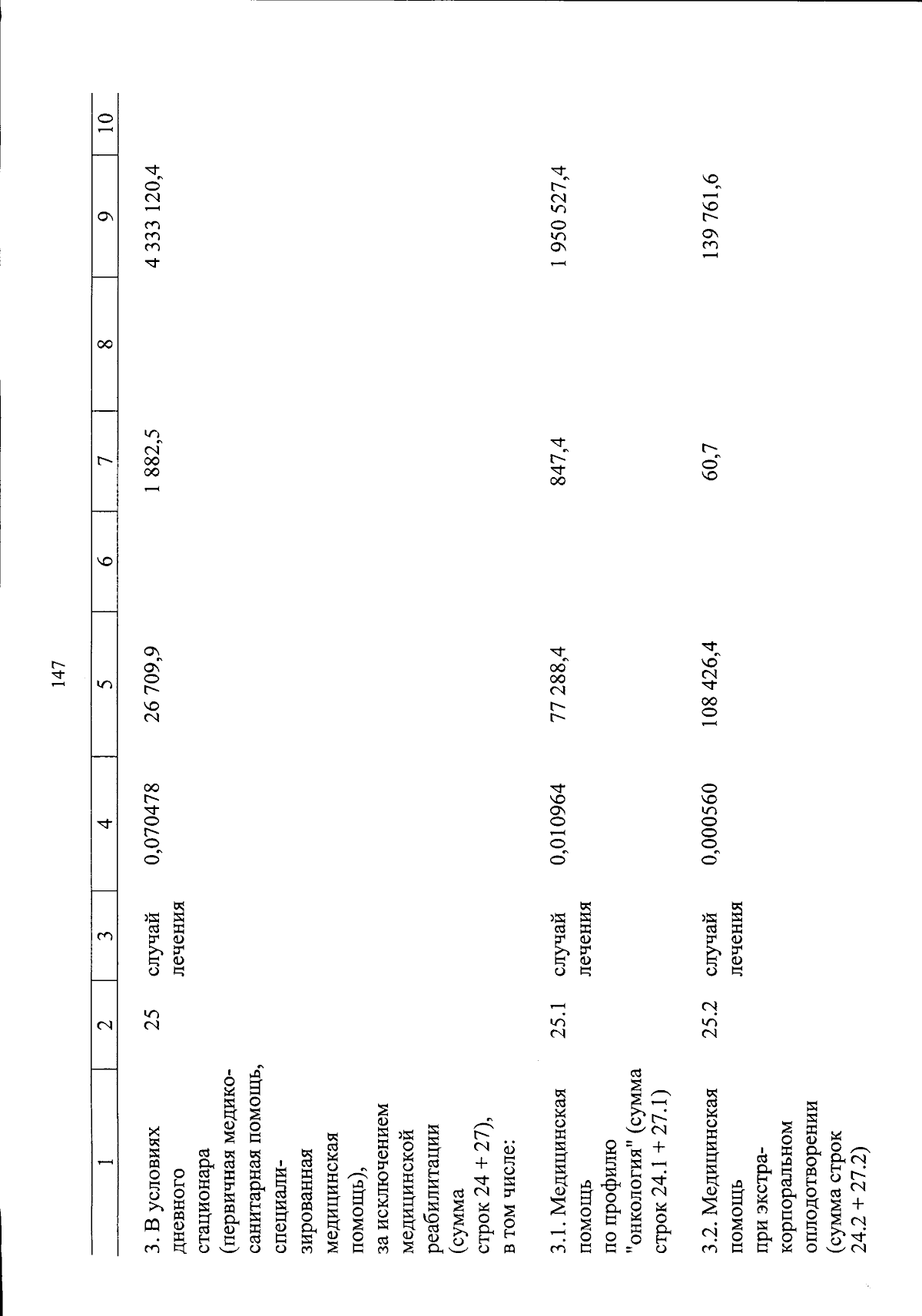 147

| 1 | 2 | 3 | 4 | 5 | 6 | 7 | 8 | 9 | 10 |
|---|---|---|---|---|---|---|---|---|---|
| 3. В условиях дневного стационара (первичная медико-санитарная помощь, специализированная медицинская помощь), за исключением медицинской реабилитации (сумма строк 24 + 27), в том числе: | 25 | случай лечения | 0,070478 | 26 709,9 | | 1 882,5 | | 4 333 120,4 | |
| 3.1. Медицинская помощь по профилю "онкология" (сумма строк 24.1 + 27.1) | 25.1 | случай лечения | 0,010964 | 77 288,4 | | 847,4 | | 1 950 527,4 | |
| 3.2. Медицинская помощь при экстракорпоральном оплодотворении (сумма строк 24.2 + 27.2) | 25.2 | случай лечения | 0,000560 | 108 426,4 | | 60,7 | | 139 761,6 | |